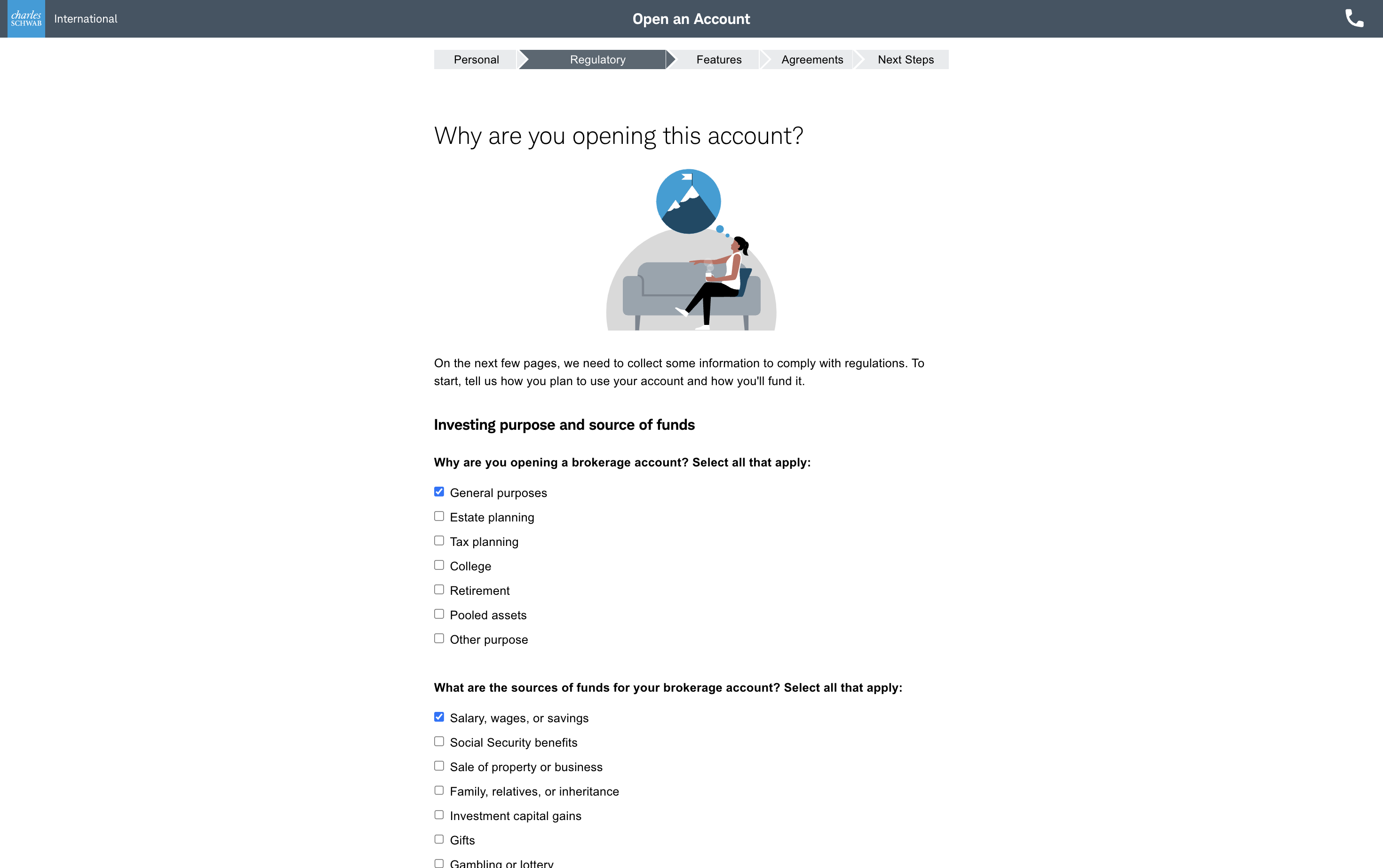 charles SCHWAB International

Open an Account

Personal
Regulatory
Features
Agreements
Next Steps

Why are you opening this account?

On the next few pages, we need to collect some information to comply with regulations. To start, tell us how you plan to use your account and how you'll fund it.

Investing purpose and source of funds

Why are you opening a brokerage account? Select all that apply:

General purposes
Estate planning
Tax planning
College
Retirement
Pooled assets
Other purpose

What are the sources of funds for your brokerage account? Select all that apply:

Salary, wages, or savings
Social Security benefits
Sale of property or business
Family, relatives, or inheritance
Investment capital gains
Gifts
Gambling or lottery